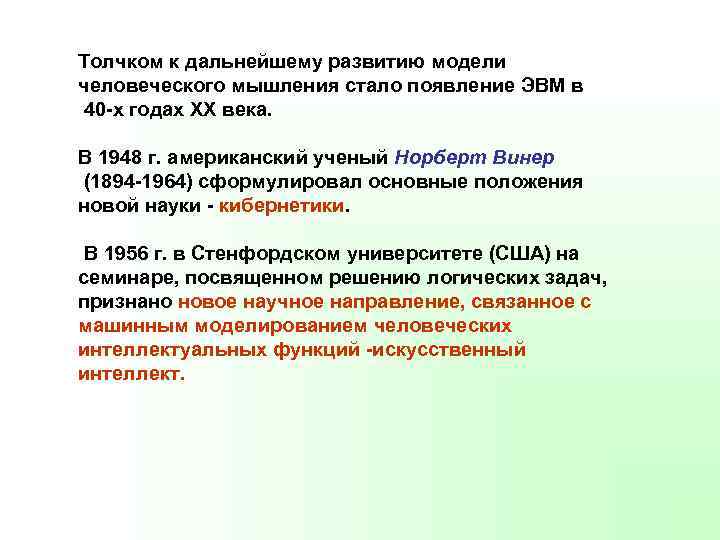 Толчком к дальнейшему развитию модели человеческого мышления стало появление ЭВМ в 40-х годах XX века.

В 1948 г. американский ученый Норберт Винер (1894-1964) сформулировал основные положения новой науки - кибернетики.

В 1956 г. в Стенфордском университете (США) на семинаре, посвященном решению логических задач, признано новое научное направление, связанное с машинным моделированием человеческих интеллектуальных функций -искусственный интеллект.